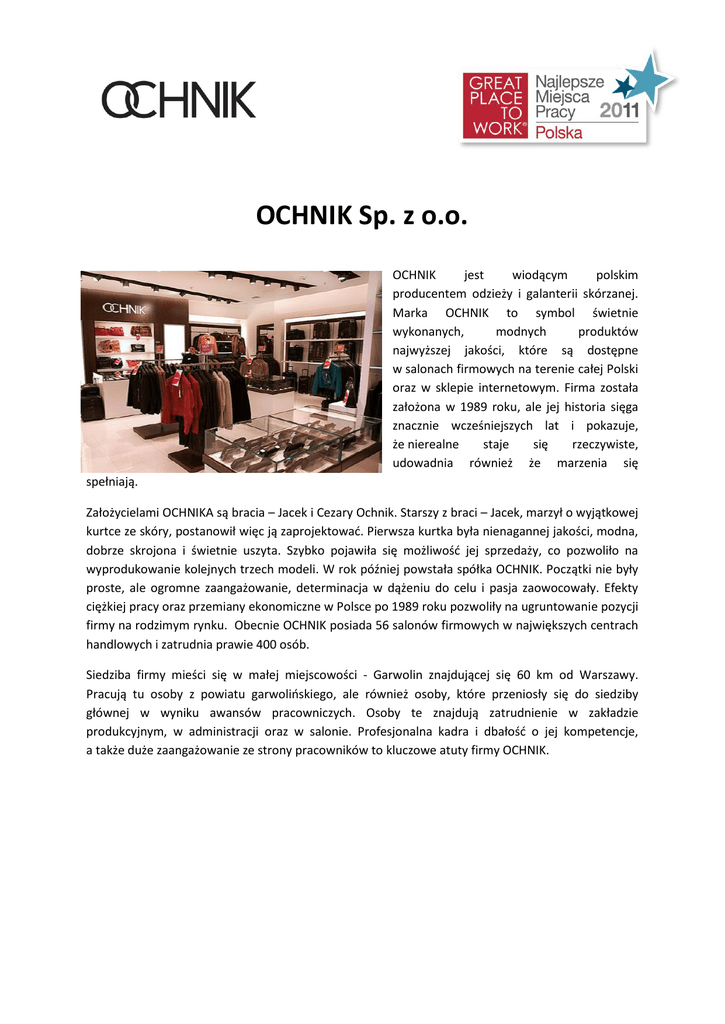 OCHNIK

GREAT PLACE TO WORK® Najlepsze Miejsca Pracy 2011 Polska

OCHNIK Sp. z o.o.

OCHNIK

OCHNIK jest wiodącym polskim producentem odzieży i galanterii skórzanej. Marka OCHNIK to symbol świetnie wykonanych, modnych produktów najwyższej jakości, które są dostępne w salonach firmowych na terenie całej Polski oraz w sklepie internetowym. Firma została założona w 1989 roku, ale jej historia sięga znacznie wcześniejszych lat i pokazuje, że nierealne staje się rzeczywiste, udowadnia również że marzenia się spełniają.

Założycielami OCHNIKA są bracia – Jacek i Cezary Ochnik. Starszy z braci – Jacek, marzył o wyjątkowej kurtce ze skóry, postanowił więc ją zaprojektować. Pierwsza kurtka była nienagannej jakości, modna, dobrze skrojona i świetnie uszyta. Szybko pojawiła się możliwość jej sprzedaży, co pozwoliło na wyprodukowanie kolejnych trzech modeli. W rok później powstała spółka OCHNIK. Początki nie były proste, ale ogromne zaangażowanie, determinacja w dążeniu do celu i pasja zaowocowały. Efekty ciężkiej pracy oraz przemiany ekonomiczne w Polsce po 1989 roku pozwoliły na ugruntowanie pozycji firmy na rodzimym rynku. Obecnie OCHNIK posiada 56 salonów firmowych w największych centrach handlowych i zatrudnia prawie 400 osób.

Siedziba firmy mieści się w małej miejscowości - Garwolin znajdującej się 60 km od Warszawy. Pracują tu osoby z powiatu garwolińskiego, ale również osoby, które przeniosły się do siedziby głównej w wyniku awansów pracowniczych. Osoby te znajdują zatrudnienie w zakładzie produkcyjnym, w administracji oraz w salonie. Profesjonalna kadra i dbałość o jej kompetencje, a także duże zaangażowanie ze strony pracowników to kluczowe atuty firmy OCHNIK.